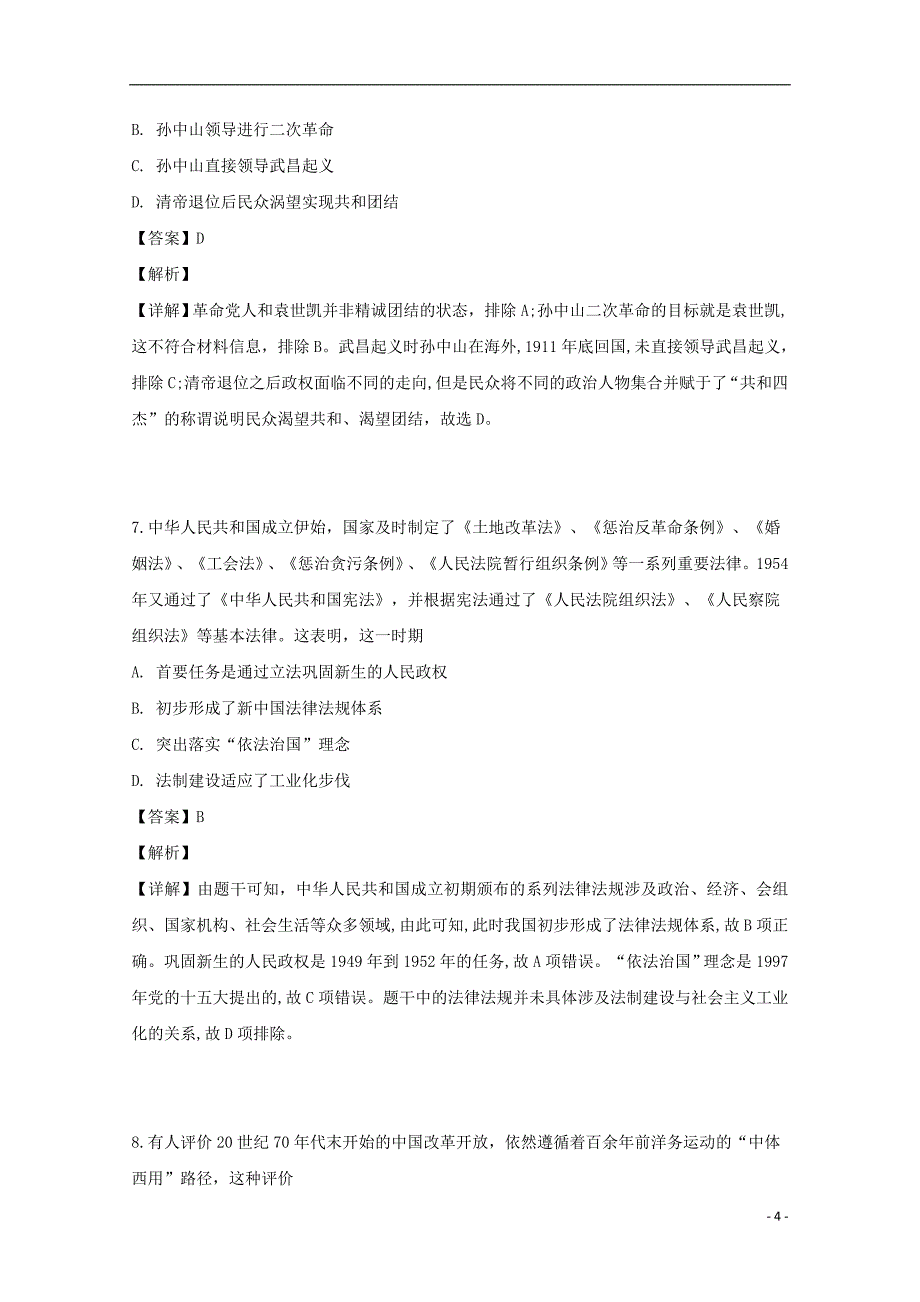 B. 孙中山领导进行二次革命

C. 孙中山直接领导武昌起义

D. 清帝退位后民众渴望实现共和团结

【答案】D

【解析】

【详解】革命党人和袁世凯并非精诚团结的状态，排除A;孙中山二次革命的目标就是袁世凯，这不符合材料信息，排除B。武昌起义时孙中山在海外,1911年底回国,未直接领导武昌起义，排除C;清帝退位之后政权面临不同的走向,但是民众将不同的政治人物集合并赋于了“共和四杰”的称谓说明民众渴望共和、渴望团结，故选D。

7.中华人民共和国成立伊始，国家及时制定了《土地改革法》、《惩治反革命条例》、《婚姻法》、《工会法》、《惩治贪污条例》、《人民法院暂行组织条例》等一系列重要法律。1954年又通过了《中华人民共和国宪法》，并根据宪法通过了《人民法院组织法》、《人民察院组织法》等基本法律。这表明，这一时期

A. 首要任务是通过立法巩固新生的人民政权

B. 初步形成了新中国法律法规体系

C. 突出落实“依法治国”理念

D. 法制建设适应了工业化步伐

【答案】B

【解析】

【详解】由题干可知，中华人民共和国成立初期颁布的系列法律法规涉及政治、经济、会组织、国家机构、社会生活等众多领域,由此可知,此时我国初步形成了法律法规体系，故B项正确。巩固新生的人民政权是1949年到1952年的任务,故A项错误。“依法治国”理念是1997年党的十五大提出的,故C项错误。题干中的法律法规并未具体涉及法制建设与社会主义工业化的关系,故D项排除。

8.有人评价20世纪70年代末开始的中国改革开放，依然遵循着百余年前洋务运动的“中体西用”路径，这种评价

- 4 -